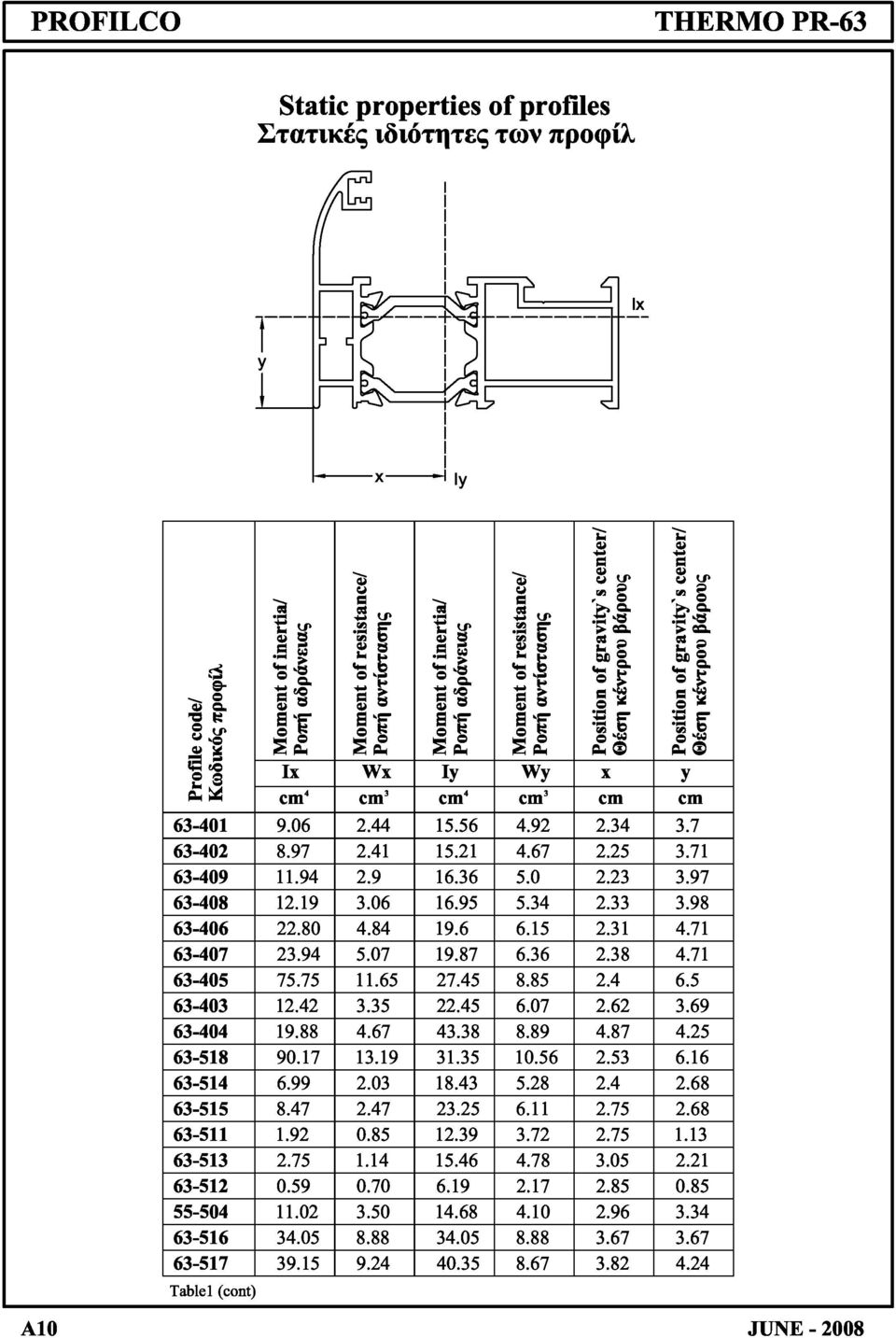 PROFILCO THERMO PR-63

Static properties of profiles
Στατικές ιδιότητες των προφίλ

Ix
y
x
Iy

| Profile code/ Κωδικός προφίλ | Moment of inertia/ Ροπή αδράνειας | Moment of resistance/ Ροπή αντίστασης | Moment of inertia/ Ροπή αδράνειας | Moment of resistance/ Ροπή αντίστασης | Position of gravity`s center/ Θέση κέντρου βάρους | Position of gravity`s center/ Θέση κέντρου βάρους |
|---|---|---|---|---|---|---|
| | Ix | Wx | Iy | Wy | x | y |
| | $cm^4$ | $cm^3$ | $cm^4$ | $cm^3$ | cm | cm |
| 63-401 | 9.06 | 2.44 | 15.56 | 4.92 | 2.34 | 3.7 |
| 63-402 | 8.97 | 2.41 | 15.21 | 4.67 | 2.25 | 3.71 |
| 63-409 | 11.94 | 2.9 | 16.36 | 5.0 | 2.23 | 3.97 |
| 63-408 | 12.19 | 3.06 | 16.95 | 5.34 | 2.33 | 3.98 |
| 63-406 | 22.80 | 4.84 | 19.6 | 6.15 | 2.31 | 4.71 |
| 63-407 | 23.94 | 5.07 | 19.87 | 6.36 | 2.38 | 4.71 |
| 63-405 | 75.75 | 11.65 | 27.45 | 8.85 | 2.4 | 6.5 |
| 63-403 | 12.42 | 3.35 | 22.45 | 6.07 | 2.62 | 3.69 |
| 63-404 | 19.88 | 4.67 | 43.38 | 8.89 | 4.87 | 4.25 |
| 63-518 | 90.17 | 13.19 | 31.35 | 10.56 | 2.53 | 6.16 |
| 63-514 | 6.99 | 2.03 | 18.43 | 5.28 | 2.4 | 2.68 |
| 63-515 | 8.47 | 2.47 | 23.25 | 6.11 | 2.75 | 2.68 |
| 63-511 | 1.92 | 0.85 | 12.39 | 3.72 | 2.75 | 1.13 |
| 63-513 | 2.75 | 1.14 | 15.46 | 4.78 | 3.05 | 2.21 |
| 63-512 | 0.59 | 0.70 | 6.19 | 2.17 | 2.85 | 0.85 |
| 55-504 | 11.02 | 3.50 | 14.68 | 4.10 | 2.96 | 3.34 |
| 63-516 | 34.05 | 8.88 | 34.05 | 8.88 | 3.67 | 3.67 |
| 63-517 | 39.15 | 9.24 | 40.35 | 8.67 | 3.82 | 4.24 |

Table1 (cont)

A10 JUNE - 2008